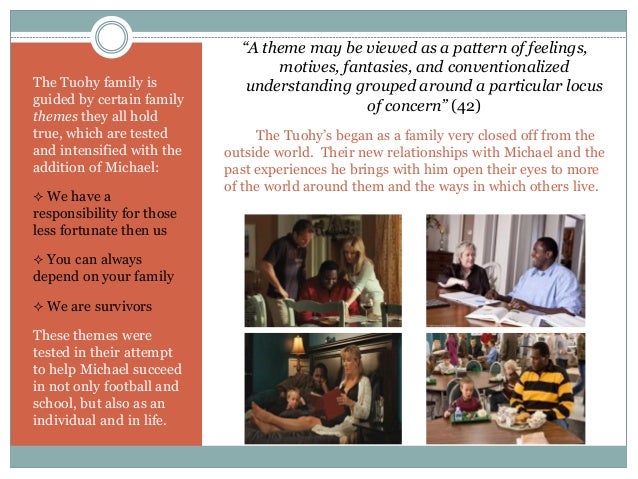 The Tuohy family is guided by certain family themes they all hold true, which are tested and intensified with the addition of Michael:

✧ We have a responsibility for those less fortunate then us

✧ You can always depend on your family

✧ We are survivors

These themes were tested in their attempt to help Michael succeed in not only football and school, but also as an individual and in life.

"A theme may be viewed as a pattern of feelings, motives, fantasies, and conventionalized understanding grouped around a particular locus of concern" (42)

The Tuohy's began as a family very closed off from the outside world. Their new relationships with Michael and the past experiences he brings with him open their eyes to more of the world around them and the ways in which others live.